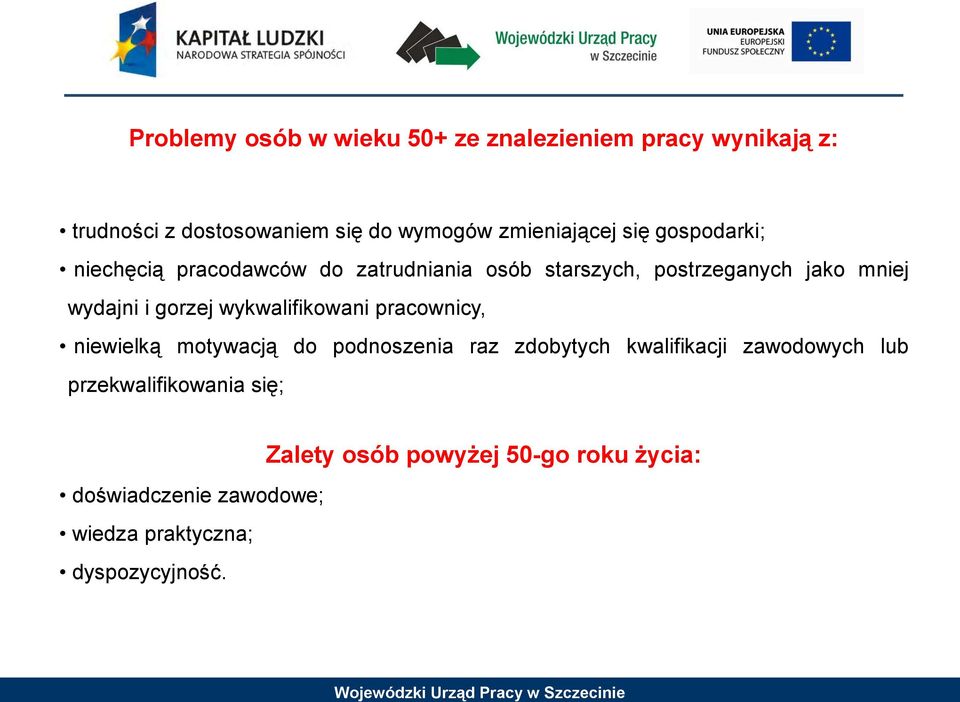 KAPITAŁ LUDZKI
NARODOWA STRATEGIA SPÓJNOŚCI

Wojewódzki Urząd Pracy
w Szczecinie

UNIA EUROPEJSKA
EUROPEJSKI
FUNDUSZ SPOŁECZNY

Problemy osób w wieku 50+ ze znalezieniem pracy wynikają z:

• trudności z dostosowaniem się do wymogów zmieniającej się gospodarki;
• niechęcią pracodawców do zatrudniania osób starszych, postrzeganych jako mniej wydajni i gorzej wykwalifikowani pracownicy,
• niewielką motywacją do podnoszenia raz zdobytych kwalifikacji zawodowych lub przekwalifikowania się;

Zalety osób powyżej 50-go roku życia:
• doświadczenie zawodowe;
• wiedza praktyczna;
• dyspozycyjność.

Wojewódzki Urząd Pracy w Szczecinie